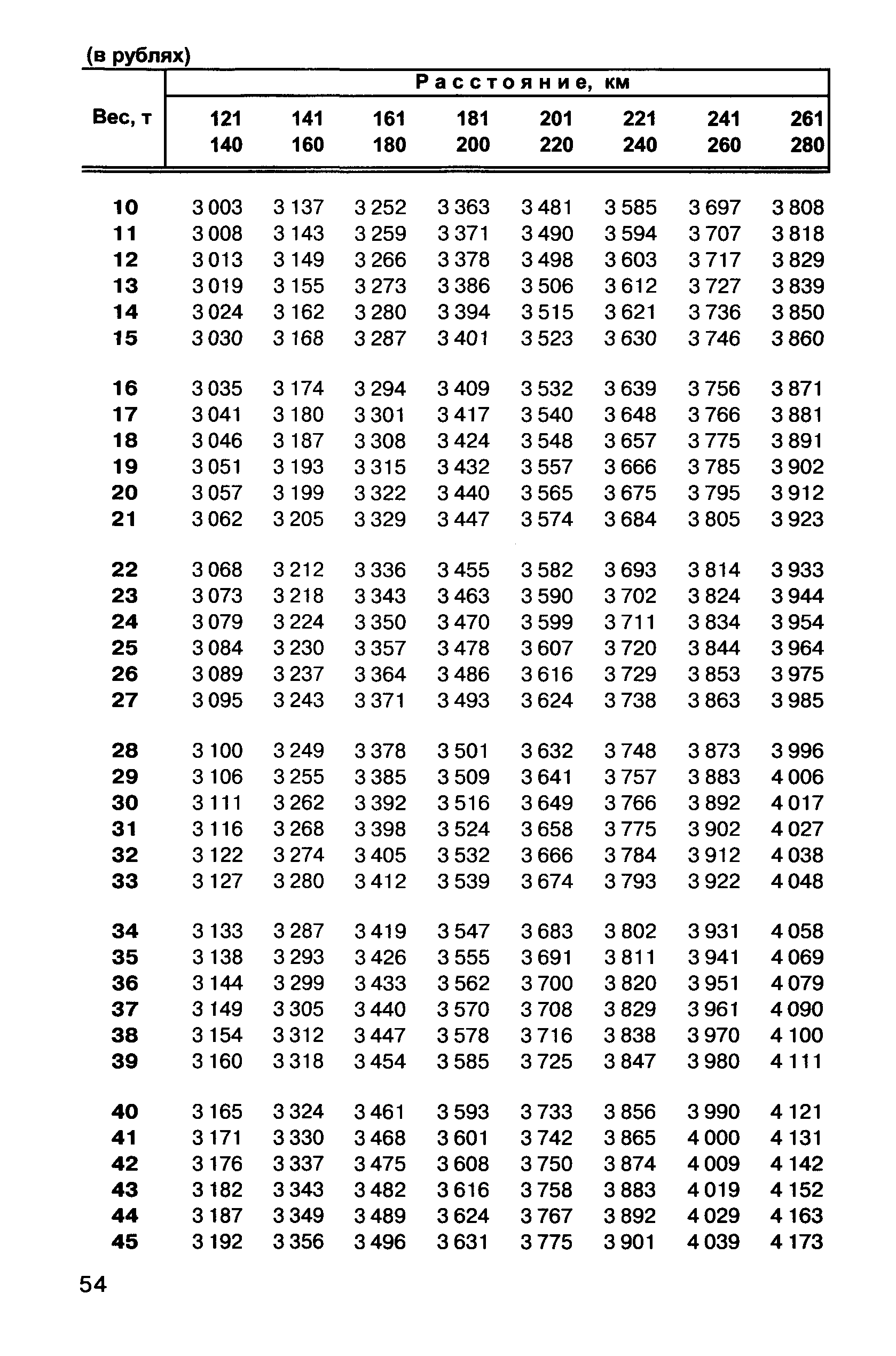 (в рублях)

| Вес, т | Расстояние, км | | | | | | | |
|---|---|---|---|---|---|---|---|---|
| | 121 140 | 141 160 | 161 180 | 181 200 | 201 220 | 221 240 | 241 260 | 261 280 |
| 10 | 3 003 | 3 137 | 3 252 | 3 363 | 3 481 | 3 585 | 3 697 | 3 808 |
| 11 | 3 008 | 3 143 | 3 259 | 3 371 | 3 490 | 3 594 | 3 707 | 3 818 |
| 12 | 3 013 | 3 149 | 3 266 | 3 378 | 3 498 | 3 603 | 3 717 | 3 829 |
| 13 | 3 019 | 3 155 | 3 273 | 3 386 | 3 506 | 3 612 | 3 727 | 3 839 |
| 14 | 3 024 | 3 162 | 3 280 | 3 394 | 3 515 | 3 621 | 3 736 | 3 850 |
| 15 | 3 030 | 3 168 | 3 287 | 3 401 | 3 523 | 3 630 | 3 746 | 3 860 |
| 16 | 3 035 | 3 174 | 3 294 | 3 409 | 3 532 | 3 639 | 3 756 | 3 871 |
| 17 | 3 041 | 3 180 | 3 301 | 3 417 | 3 540 | 3 648 | 3 766 | 3 881 |
| 18 | 3 046 | 3 187 | 3 308 | 3 424 | 3 548 | 3 657 | 3 775 | 3 891 |
| 19 | 3 051 | 3 193 | 3 315 | 3 432 | 3 557 | 3 666 | 3 785 | 3 902 |
| 20 | 3 057 | 3 199 | 3 322 | 3 440 | 3 565 | 3 675 | 3 795 | 3 912 |
| 21 | 3 062 | 3 205 | 3 329 | 3 447 | 3 574 | 3 684 | 3 805 | 3 923 |
| 22 | 3 068 | 3 212 | 3 336 | 3 455 | 3 582 | 3 693 | 3 814 | 3 933 |
| 23 | 3 073 | 3 218 | 3 343 | 3 463 | 3 590 | 3 702 | 3 824 | 3 944 |
| 24 | 3 079 | 3 224 | 3 350 | 3 470 | 3 599 | 3 711 | 3 834 | 3 954 |
| 25 | 3 084 | 3 230 | 3 357 | 3 478 | 3 607 | 3 720 | 3 844 | 3 964 |
| 26 | 3 089 | 3 237 | 3 364 | 3 486 | 3 616 | 3 729 | 3 853 | 3 975 |
| 27 | 3 095 | 3 243 | 3 371 | 3 493 | 3 624 | 3 738 | 3 863 | 3 985 |
| 28 | 3 100 | 3 249 | 3 378 | 3 501 | 3 632 | 3 748 | 3 873 | 3 996 |
| 29 | 3 106 | 3 255 | 3 385 | 3 509 | 3 641 | 3 757 | 3 883 | 4 006 |
| 30 | 3 111 | 3 262 | 3 392 | 3 516 | 3 649 | 3 766 | 3 892 | 4 017 |
| 31 | 3 116 | 3 268 | 3 398 | 3 524 | 3 658 | 3 775 | 3 902 | 4 027 |
| 32 | 3 122 | 3 274 | 3 405 | 3 532 | 3 666 | 3 784 | 3 912 | 4 038 |
| 33 | 3 127 | 3 280 | 3 412 | 3 539 | 3 674 | 3 793 | 3 922 | 4 048 |
| 34 | 3 133 | 3 287 | 3 419 | 3 547 | 3 683 | 3 802 | 3 931 | 4 058 |
| 35 | 3 138 | 3 293 | 3 426 | 3 555 | 3 691 | 3 811 | 3 941 | 4 069 |
| 36 | 3 144 | 3 299 | 3 433 | 3 562 | 3 700 | 3 820 | 3 951 | 4 079 |
| 37 | 3 149 | 3 305 | 3 440 | 3 570 | 3 708 | 3 829 | 3 961 | 4 090 |
| 38 | 3 154 | 3 312 | 3 447 | 3 578 | 3 716 | 3 838 | 3 970 | 4 100 |
| 39 | 3 160 | 3 318 | 3 454 | 3 585 | 3 725 | 3 847 | 3 980 | 4 111 |
| 40 | 3 165 | 3 324 | 3 461 | 3 593 | 3 733 | 3 856 | 3 990 | 4 121 |
| 41 | 3 171 | 3 330 | 3 468 | 3 601 | 3 742 | 3 865 | 4 000 | 4 131 |
| 42 | 3 176 | 3 337 | 3 475 | 3 608 | 3 750 | 3 874 | 4 009 | 4 142 |
| 43 | 3 182 | 3 343 | 3 482 | 3 616 | 3 758 | 3 883 | 4 019 | 4 152 |
| 44 | 3 187 | 3 349 | 3 489 | 3 624 | 3 767 | 3 892 | 4 029 | 4 163 |
| 45 | 3 192 | 3 356 | 3 496 | 3 631 | 3 775 | 3 901 | 4 039 | 4 173 |

54